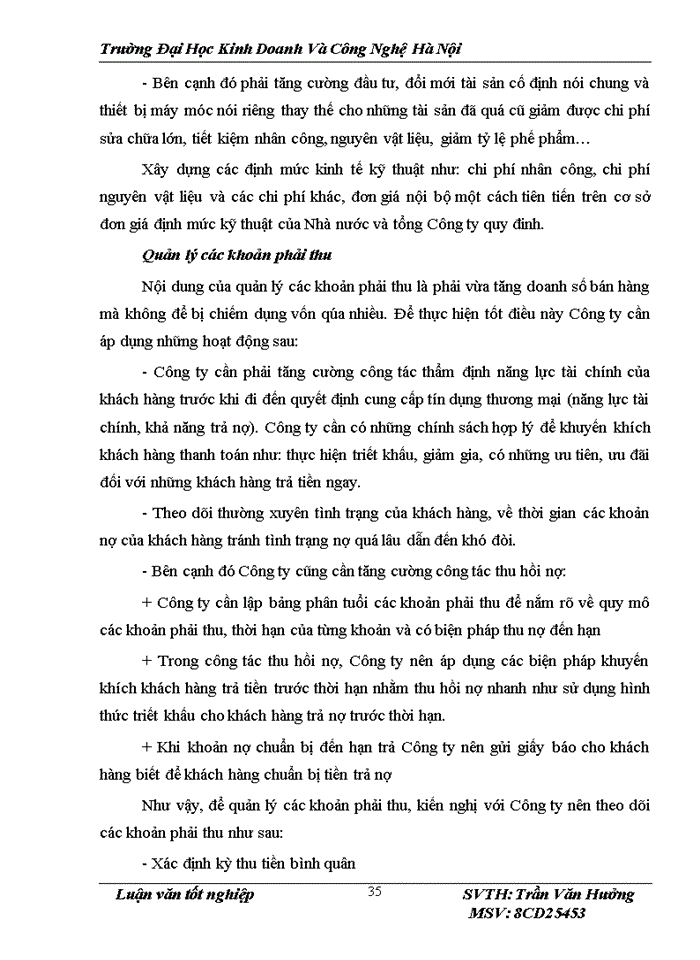 Trường Đại Học Kinh Doanh Và Công Nghệ Hà Nội

- Bên cạnh đó phải tăng cường đầu tư, đổi mới tài sản cố định nói chung và thiết bị máy móc nói riêng thay thế cho những tài sản đã quá cũ giảm được chi phí sửa chữa lớn, tiết kiệm nhân công, nguyên vật liệu, giảm tỷ lệ phế phẩm…

Xây dựng các định mức kinh tế kỹ thuật như: chi phí nhân công, chi phí nguyên vật liệu và các chi phí khác, đơn giá nội bộ một cách tiên tiến trên cơ sở đơn giá định mức kỹ thuật của Nhà nước và tổng Công ty quy định.

Quản lý các khoản phải thu

Nội dung của quản lý các khoản phải thu là phải vừa tăng doanh số bán hàng mà không để bị chiếm dụng vốn qúa nhiều. Để thực hiện tốt điều này Công ty cần áp dụng những hoạt động sau:

- Công ty cần phải tăng cường công tác thẩm định năng lực tài chính của khách hàng trước khi đi đến quyết định cung cấp tín dụng thương mại (năng lực tài chính, khả năng trả nợ). Công ty cần có những chính sách hợp lý để khuyến khích khách hàng thanh toán như: thực hiện triết khấu, giảm gia, có những ưu tiên, ưu đãi đối với những khách hàng trả tiền ngay.

- Theo dõi thường xuyên tình trạng của khách hàng, về thời gian các khoản nợ của khách hàng tránh tình trạng nợ quá lâu dẫn đến khó đòi.

- Bên cạnh đó Công ty cũng cần tăng cường công tác thu hồi nợ:

+ Công ty cần lập bảng phân tuổi các khoản phải thu để nắm rõ về quy mô các khoản phải thu, thời hạn của từng khoản và có biện pháp thu nợ đến hạn

+ Trong công tác thu hồi nợ, Công ty nên áp dụng các biện pháp khuyến khích khách hàng trả tiền trước thời hạn nhằm thu hồi nợ nhanh như sử dụng hình thức triết khấu cho khách hàng trả nợ trước thời hạn.

+ Khi khoản nợ chuẩn bị đến hạn trả Công ty nên gửi giấy báo cho khách hàng biết để khách hàng chuẩn bị tiền trả nợ

Như vậy, để quản lý các khoản phải thu, kiến nghị với Công ty nên theo dõi các khoản phải thu như sau:

- Xác định kỳ thu tiền bình quân

Luận văn tốt nghiệp 35 SVTH: Trần Văn Hưởng
MSV: 8CD25453